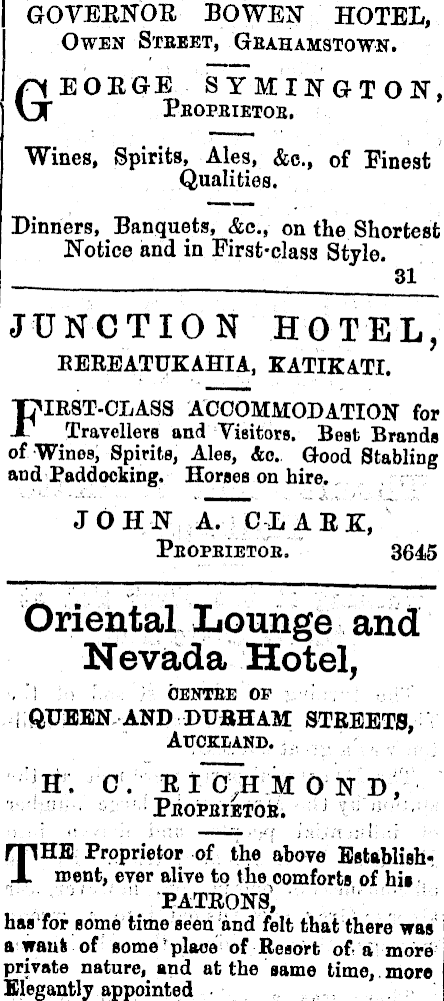 GOVERNOR BOWEN HOTEL,
OWEN STREET, GRAHAMSTOWN.

GEORGE SYMINGTON,
PROPRIETOR.

Wines, Spirits, Ales, &c., of Finest Qualities.

Dinners, Banquets, &c., on the Shortest Notice and in First-class Style.
31

JUNCTION HOTEL,
REREATUKAHIA, KATIKATI.

FIRST-CLASS ACCOMMODATION for Travellers and Visitors. Best Brands of Wines, Spirits, Ales, &c. Good Stabling and Paddocking. Horses on hire.

JOHN A. CLARK,
PROPRIETOR. 3645

Oriental Lounge and Nevada Hotel,
CENTRE OF
QUEEN AND DURHAM STREETS,
AUCKLAND.

H. C. RICHMOND,
PROPRIETOR.

THE Proprietor of the above Establishment, ever alive to the comforts of his
PATRONS,
has for some time seen and felt that there was a want of some place of Resort of a more private nature, and at the same time, more Elegantly appointed